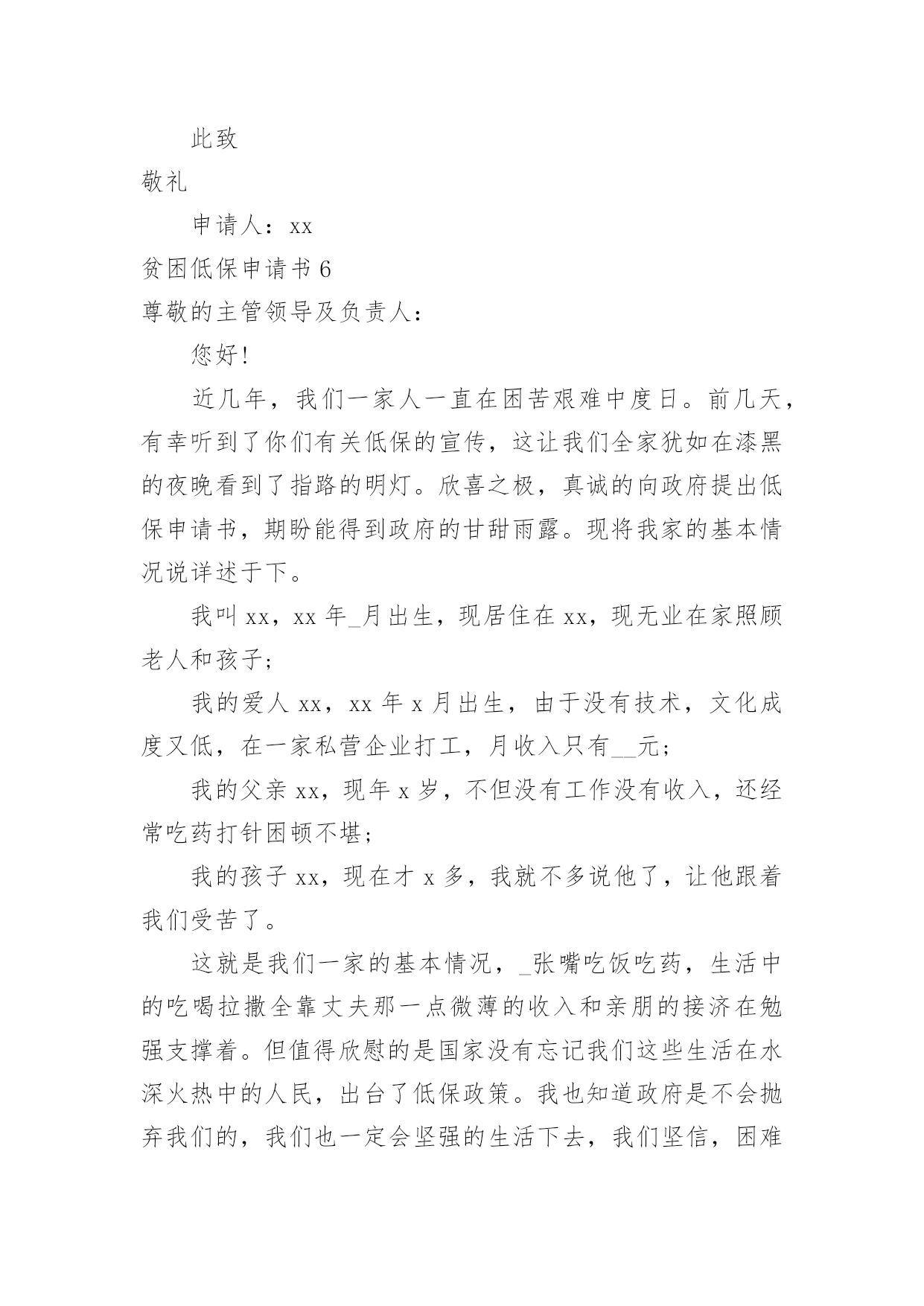 此致

敬礼

申请人：xx

贫困低保申请书 6

尊敬的主管领导及负责人：

您好!

近几年，我们一家人一直在困苦艰难中度日。前几天，有幸听到了你们有关低保的宣传，这让我们全家犹如在漆黑的夜晚看到了指路的明灯。欣喜之极，真诚的向政府提出低保申请书，期盼能得到政府的甘甜雨露。现将我家的基本情况说详述于下。

我叫 xx，xx 年_月出生，现居住在 xx，现无业在家照顾老人和孩子;

我的爱人 xx，xx 年 x 月出生，由于没有技术，文化成度又低，在一家私营企业打工，月收入只有__元;

我的父亲 xx，现年 x 岁，不但没有工作没有收入，还经常吃药打针困顿不堪;

我的孩子 xx，现在才 x 多，我就不多说他了，让他跟着我们受苦了。

这就是我们一家的基本情况，_张嘴吃饭吃药，生活中的吃喝拉撒全靠丈夫那一点微薄的收入和亲朋的接济在勉强支撑着。但值得欣慰的是国家没有忘记我们这些生活在水深火热中的人民，出台了低保政策。我也知道政府是不会抛弃我们的，我们也一定会坚强的生活下去，我们坚信，困难